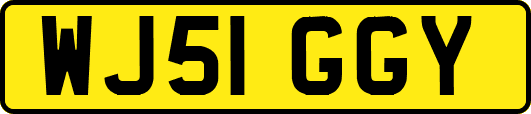 WJ51 GGY